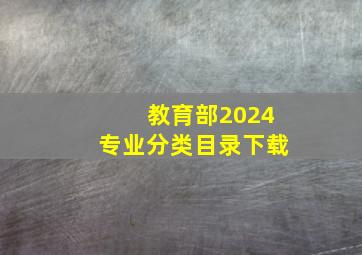 教育部2024
专业分类目录下载